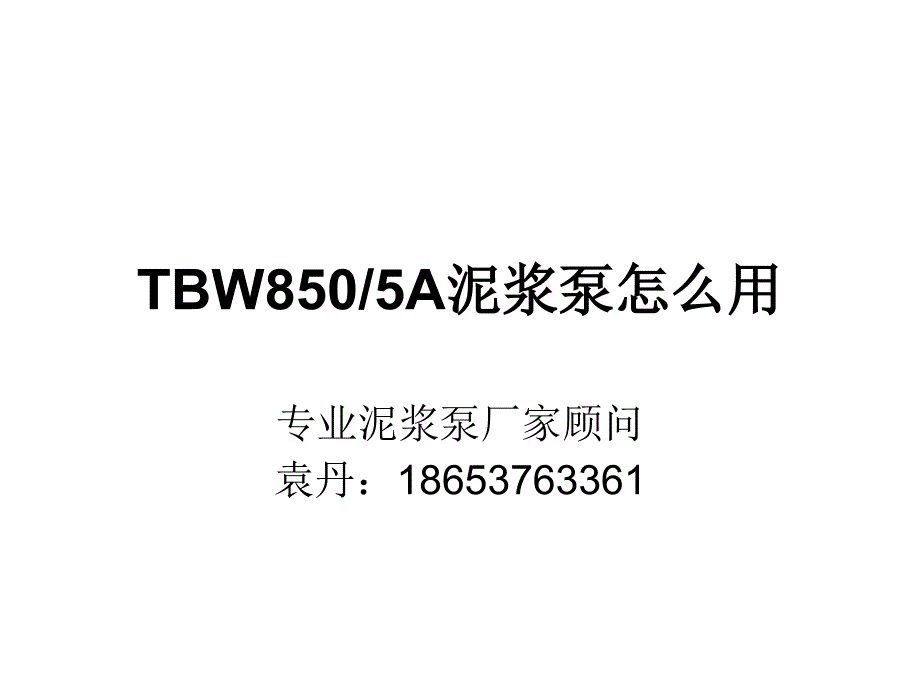 TBW850/5A泥浆泵怎么用

专业泥浆泵厂家顾问
袁丹：18653763361